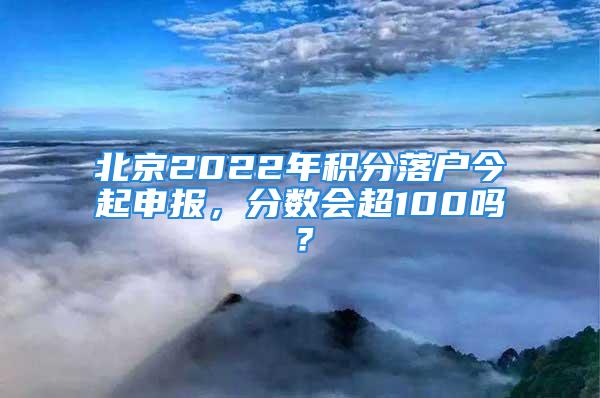 北京2022年积分落户今起申报，分数会超100吗？